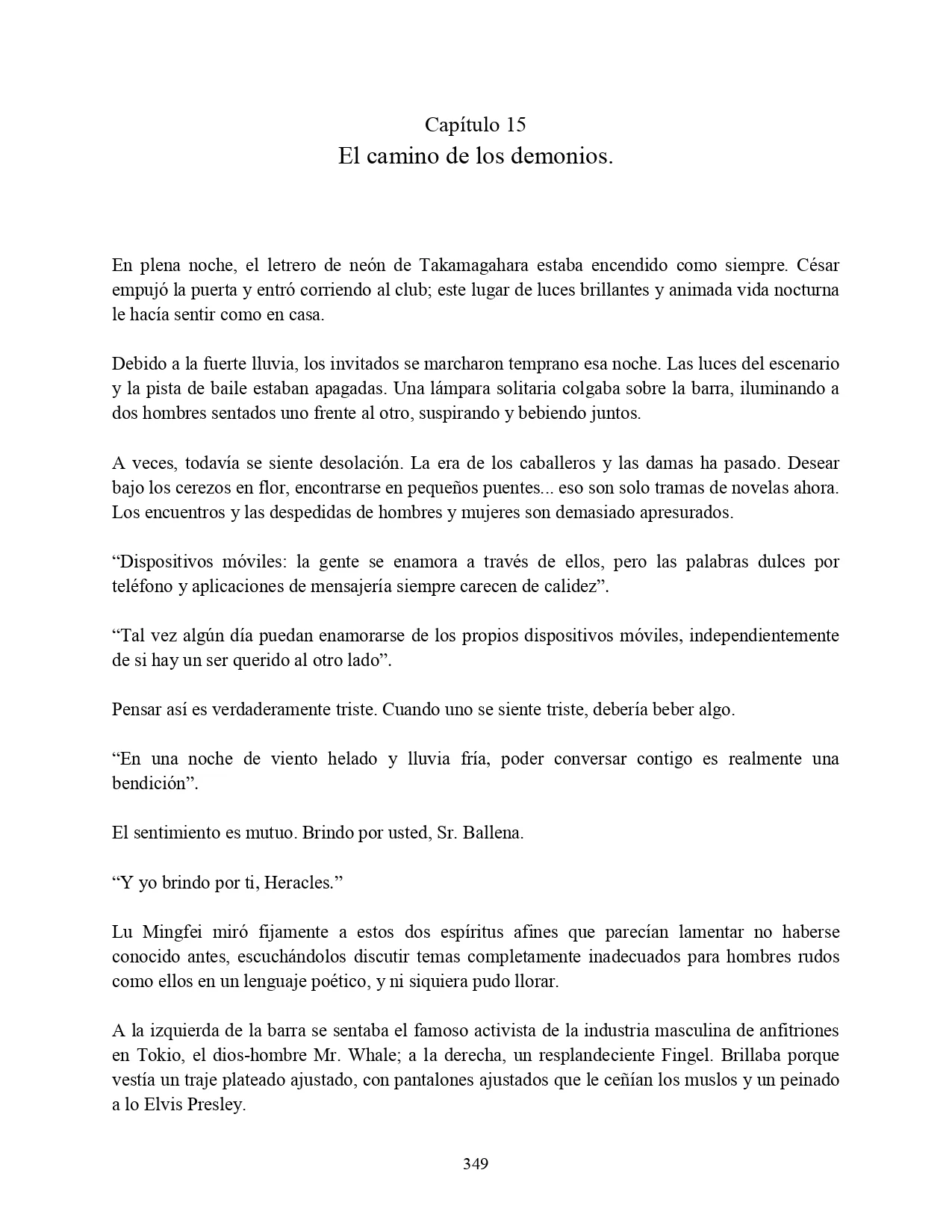 Capítulo 15
El camino de los demonios.

En plena noche, el letrero de neón de Takamagahara estaba encendido como siempre. César empujó la puerta y entró corriendo al club; este lugar de luces brillantes y animada vida nocturna le hacía sentir como en casa.

Debido a la fuerte lluvia, los invitados se marcharon temprano esa noche. Las luces del escenario y la pista de baile estaban apagadas. Una lámpara solitaria colgaba sobre la barra, iluminando a dos hombres sentados uno frente al otro, suspirando y bebiendo juntos.

A veces, todavía se siente desolación. La era de los caballeros y las damas ha pasado. Desear bajo los cerezos en flor, encontrarse en pequeños puentes... eso son solo tramas de novelas ahora. Los encuentros y las despedidas de hombres y mujeres son demasiado apresurados.

“Dispositivos móviles: la gente se enamora a través de ellos, pero las palabras dulces por teléfono y aplicaciones de mensajería siempre carecen de calidez”.

“Tal vez algún día puedan enamorarse de los propios dispositivos móviles, independientemente de si hay un ser querido al otro lado”.

Pensar así es verdaderamente triste. Cuando uno se siente triste, debería beber algo.

“En una noche de viento helado y lluvia fría, poder conversar contigo es realmente una bendición”.

El sentimiento es mutuo. Brindo por usted, Sr. Ballena.

“Y yo brindo por ti, Heracles.”

Lu Mingfei miró fijamente a estos dos espíritus afines que parecían lamentar no haberse conocido antes, escuchándolos discutir temas completamente inadecuados para hombres rudos como ellos en un lenguaje poético, y ni siquiera pudo llorar.

A la izquierda de la barra se sentaba el famoso activista de la industria masculina de anfitriones en Tokio, el dios-hombre Mr. Whale; a la derecha, un resplandeciente Fingel. Brillaba porque vestía un traje plateado ajustado, con pantalones ajustados que le ceñían los muslos y un peinado a lo Elvis Presley.

349